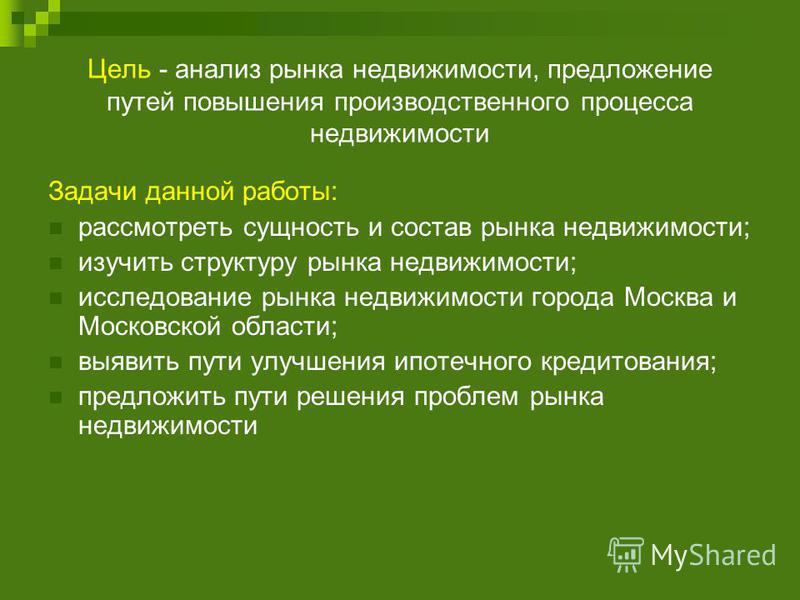 Цель - анализ рынка недвижимости, предложение путей повышения производственного процесса недвижимости

Задачи данной работы:

рассмотреть сущность и состав рынка недвижимости;

изучить структуру рынка недвижимости;

исследование рынка недвижимости города Москва и Московской области;

выявить пути улучшения ипотечного кредитования;

предложить пути решения проблем рынка недвижимости

MyShared